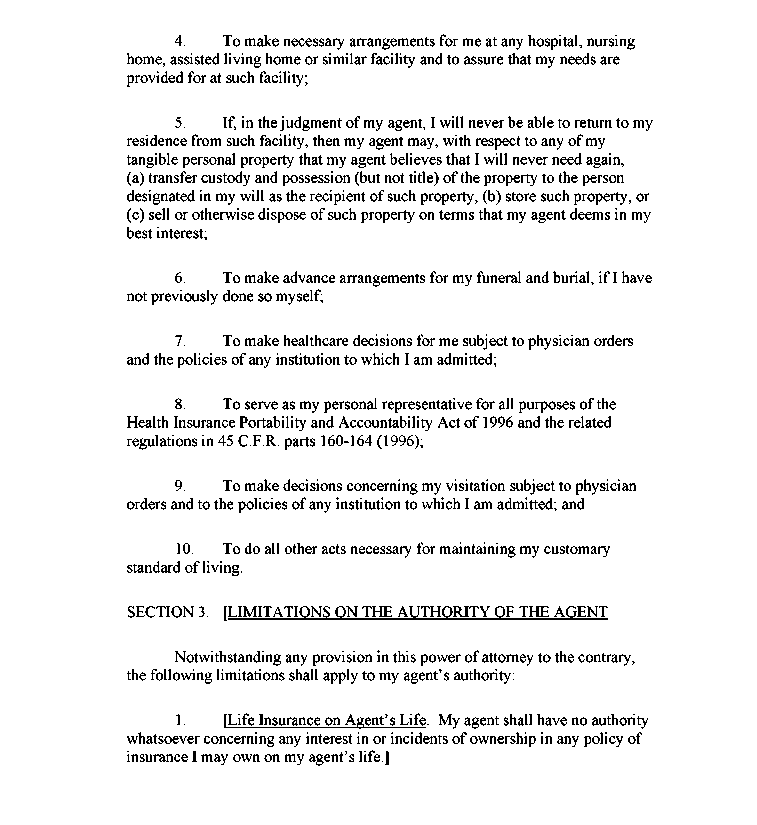 4. To make necessary arrangements for me at any hospital, nursing home, assisted living home or similar facility and to assure that my needs are provided for at such facility;

5. If, in the judgment of my agent, I will never be able to return to my residence from such facility, then my agent may, with respect to any of my tangible personal property that my agent believes that I will never need again, (a) transfer custody and possession (but not title) of the property to the person designated in my will as the recipient of such property, (b) store such property, or (c) sell or otherwise dispose of such property on terms that my agent deems in my best interest;

6. To make advance arrangements for my funeral and burial, if I have not previously done so myself;

7. To make healthcare decisions for me subject to physician orders and the policies of any institution to which I am admitted;

8. To serve as my personal representative for all purposes of the Health Insurance Portability and Accountability Act of 1996 and the related regulations in 45 C.F.R. parts 160-164 (1996);

9. To make decisions concerning my visitation subject to physician orders and to the policies of any institution to which I am admitted; and

10. To do all other acts necessary for maintaining my customary standard of living.

SECTION 3. [LIMITATIONS ON THE AUTHORITY OF THE AGENT

Notwithstanding any provision in this power of attorney to the contrary, the following limitations shall apply to my agent's authority:

1. [Life Insurance on Agent's Life. My agent shall have no authority whatsoever concerning any interest in or incidents of ownership in any policy of insurance I may own on my agent's life.]